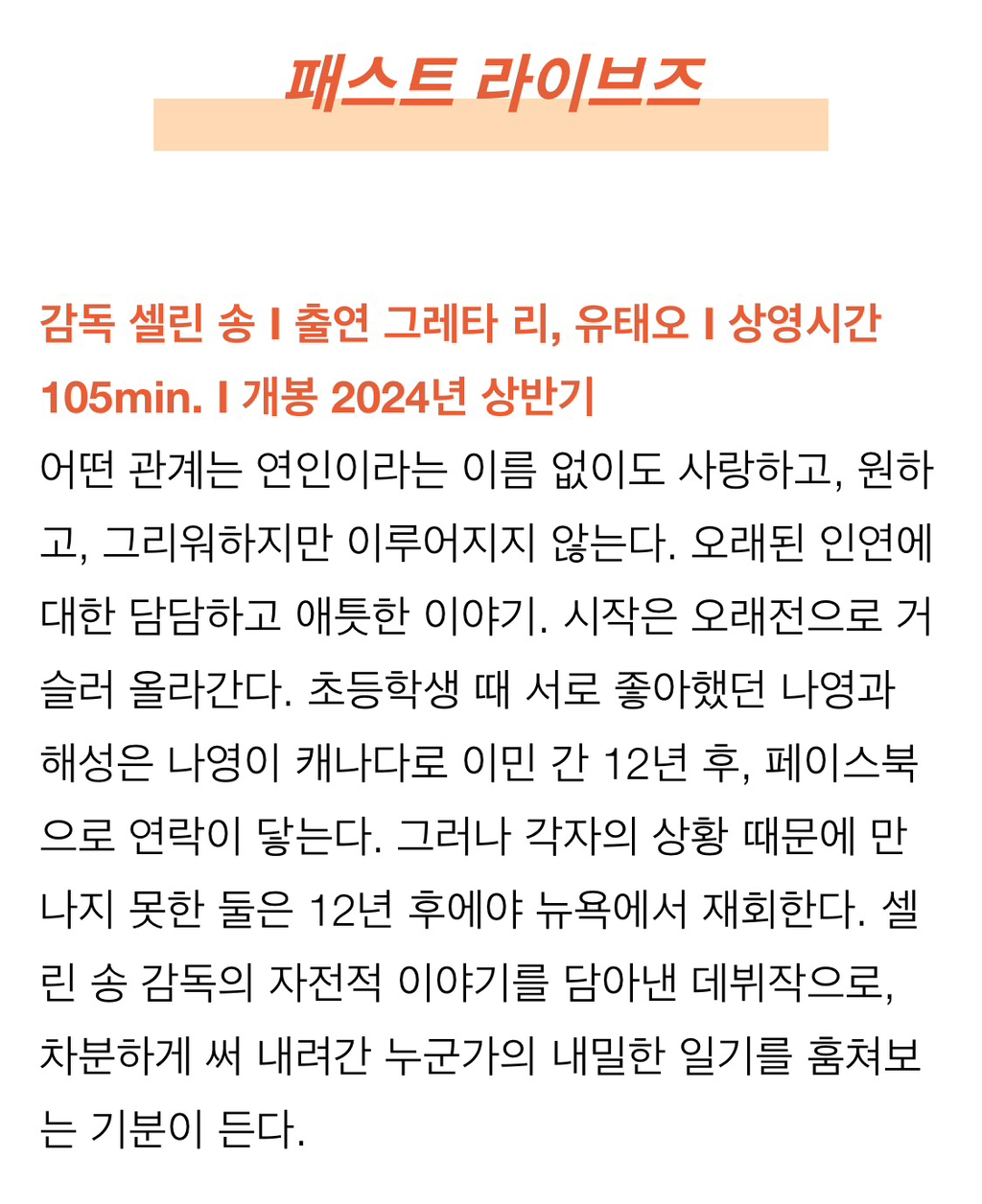 패스트 라이브즈

감독 셀린 송 I 출연 그레타 리, 유태오 I 상영시간 105min. I 개봉 2024년 상반기

어떤 관계는 연인이라는 이름 없이도 사랑하고, 원하고, 그리워하지만 이루어지지 않는다. 오래된 인연에 대한 담담하고 애틋한 이야기. 시작은 오래전으로 거슬러 올라간다. 초등학생 때 서로 좋아했던 나영과 해성은 나영이 캐나다로 이민 간 12년 후, 페이스북으로 연락이 닿는다. 그러나 각자의 상황 때문에 만나지 못한 둘은 12년 후에야 뉴욕에서 재회한다. 셀린 송 감독의 자전적 이야기를 담아낸 데뷔작으로, 차분하게 써 내려간 누군가의 내밀한 일기를 훔쳐보는 기분이 든다.